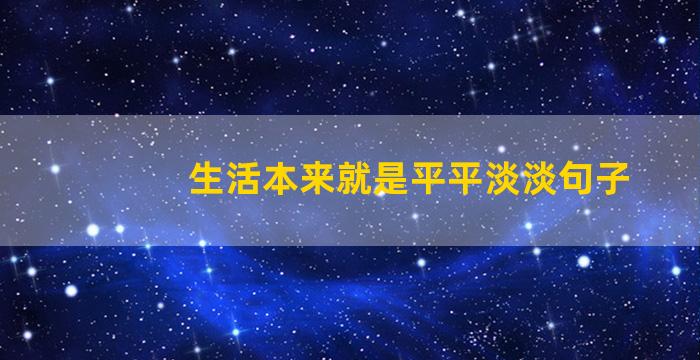 生活本来就是平平淡淡句子